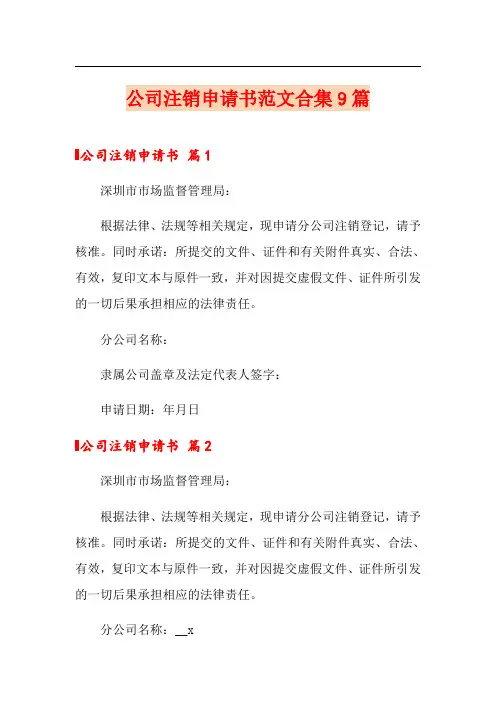 公司注销申请书范文合集9篇

公司注销申请书 篇1

深圳市市场监督管理局：

根据法律、法规等相关规定，现申请分公司注销登记，请予核准。同时承诺：所提交的文件、证件和有关附件真实、合法、有效，复印文本与原件一致，并对因提交虚假文件、证件所引发的一切后果承担相应的法律责任。

分公司名称：

隶属公司盖章及法定代表人签字：

申请日期：年月日

公司注销申请书 篇2

深圳市市场监督管理局：

根据法律、法规等相关规定，现申请分公司注销登记，请予核准。同时承诺：所提交的文件、证件和有关附件真实、合法、有效，复印文本与原件一致，并对因提交虚假文件、证件所引发的一切后果承担相应的法律责任。

分公司名称：__x